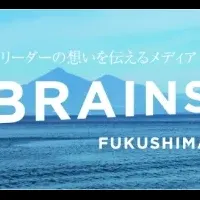 リーダーの想いを伝えるメディア

BRAINS

FUKUSHIMA